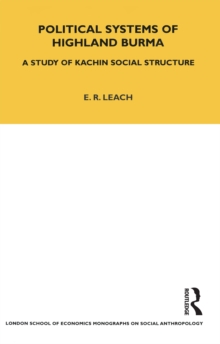 POLITICAL SYSTEMS OF HIGHLAND BURMA

A STUDY OF KACHIN SOCIAL STRUCTURE

E. R. LEACH

ROUTLEDGE

LONDON SCHOOL OF ECONOMICS MONOGRAPHS ON SOCIAL ANTHROPOLOGY